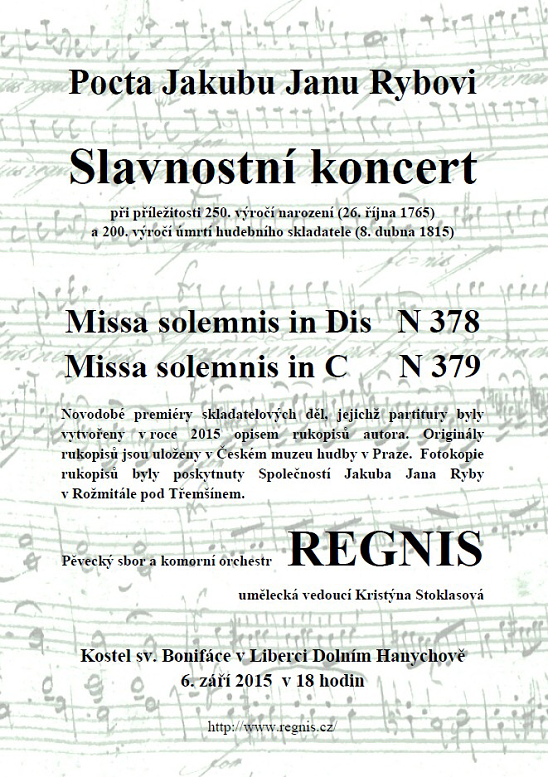 Pocta Jakubu Janu Rybovi

Slavnostní koncert

při příležitosti 250. výročí narození (26. října 1765) a 200. výročí úmrtí hudebního skladatele (8. dubna 1815)

Missa solemnis in Dis N 378
Missa solemnis in C N 379

Novodobé premiéry skladatelových děl, jejichž partitury byly vytvořeny v roce 2015 opisem rukopisů autora. Originály rukopisů jsou uloženy v Českém muzeu hudby v Praze. Fotokopie rukopisů byly poskytnuty Společností Jakuba Jana Ryby v Rožmitále pod Třemšínem.

Pěvecký sbor a komorní orchestr REGNIS

umělecká vedoucí Kristýna Stoklasová

Kostel sv. Bonifáce v Liberci Dolním Hanychově
6. září 2015 v 18 hodin

http://www.regnis.cz/